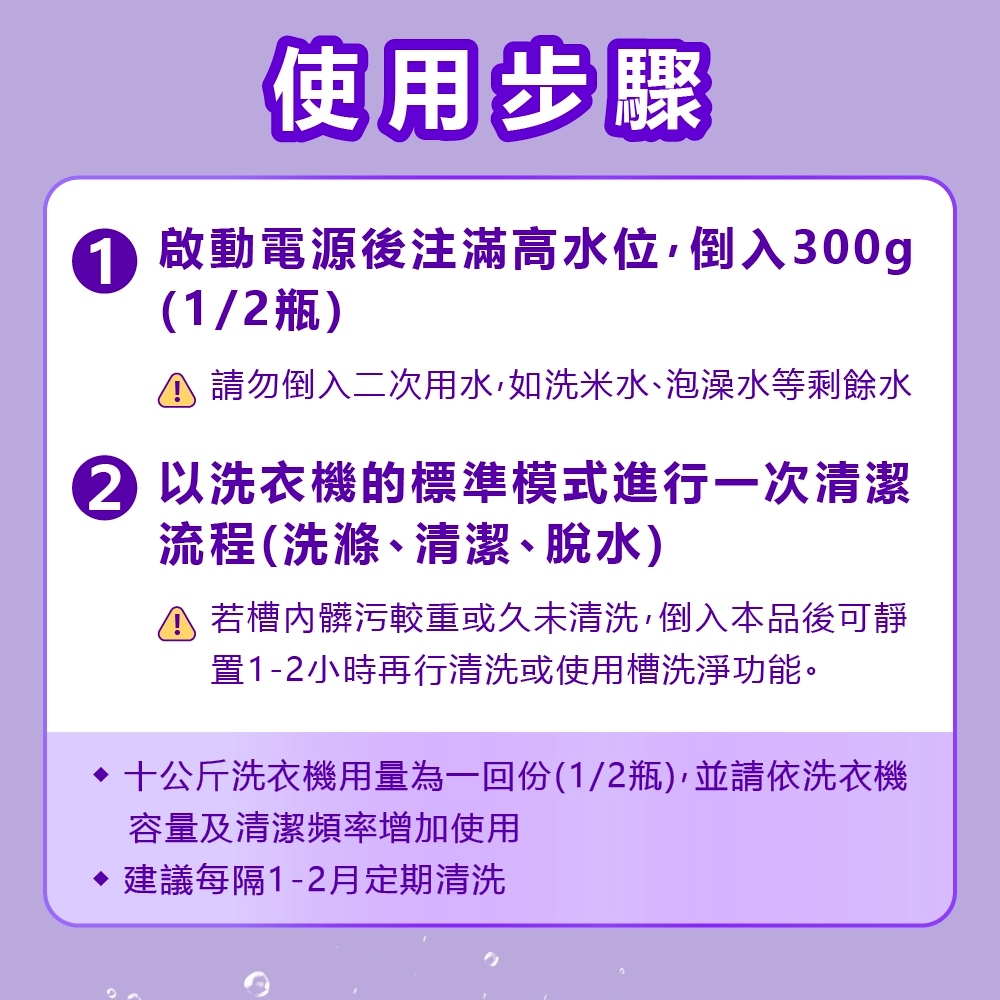 使用步驟

1 啟動電源後注滿高水位，倒入300g (1/2瓶)

請勿倒入二次用水，如洗米水、泡澡水等剩餘水

2 以洗衣機的標準模式進行一次清潔流程(洗滌、清潔、脫水)

若槽內髒污較重或久未清洗，倒入本品後可靜置1-2小時再行清洗或使用槽洗淨功能。

◆ 十公斤洗衣機用量為一回份(1/2瓶)，並請依洗衣機容量及清潔頻率增加使用
◆ 建議每隔1-2月定期清洗